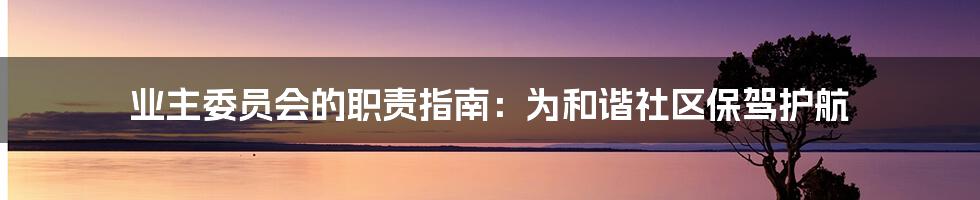 业主委员会的职责指南：为和谐社区保驾护航